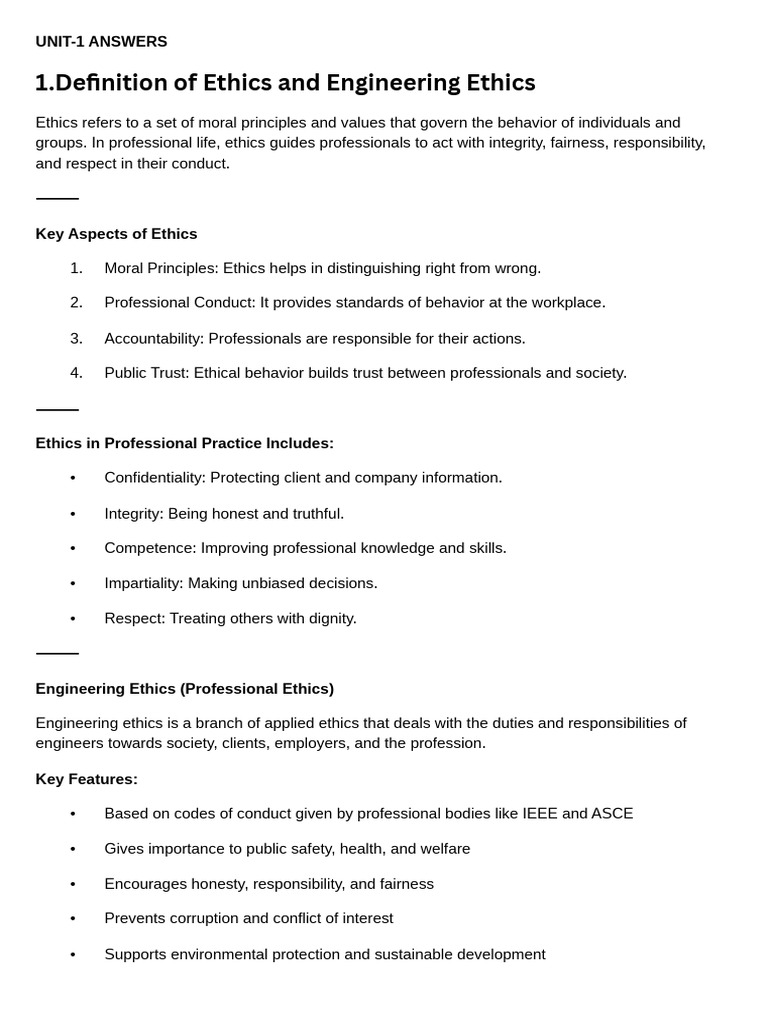 UNIT-1 ANSWERS

1.Definition of Ethics and Engineering Ethics

Ethics refers to a set of moral principles and values that govern the behavior of individuals and groups. In professional life, ethics guides professionals to act with integrity, fairness, responsibility, and respect in their conduct.

Key Aspects of Ethics

1. Moral Principles: Ethics helps in distinguishing right from wrong.
2. Professional Conduct: It provides standards of behavior at the workplace.
3. Accountability: Professionals are responsible for their actions.
4. Public Trust: Ethical behavior builds trust between professionals and society.

Ethics in Professional Practice Includes:

• Confidentiality: Protecting client and company information.
• Integrity: Being honest and truthful.
• Competence: Improving professional knowledge and skills.
• Impartiality: Making unbiased decisions.
• Respect: Treating others with dignity.

Engineering Ethics (Professional Ethics)

Engineering ethics is a branch of applied ethics that deals with the duties and responsibilities of engineers towards society, clients, employers, and the profession.

Key Features:

• Based on codes of conduct given by professional bodies like IEEE and ASCE
• Gives importance to public safety, health, and welfare
• Encourages honesty, responsibility, and fairness
• Prevents corruption and conflict of interest
• Supports environmental protection and sustainable development